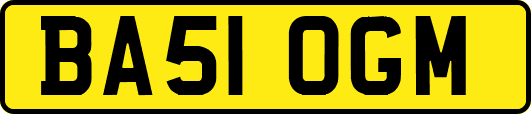 BA51 OGM